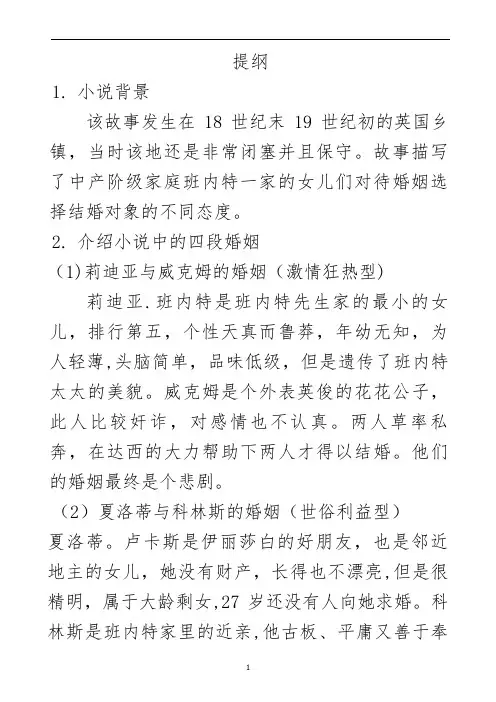 提纲

1. 小说背景

该故事发生在 18 世纪末 19 世纪初的英国乡镇，当时该地还是非常闭塞并且保守。故事描写了中产阶级家庭班内特一家的女儿们对待婚姻选择结婚对象的不同态度。

2. 介绍小说中的四段婚姻

(1)莉迪亚与威克姆的婚姻（激情狂热型）

莉迪亚.班内特是班内特先生家的最小的女儿，排行第五，个性天真而鲁莽，年幼无知，为人轻薄,头脑简单，品味低级，但是遗传了班内特太太的美貌。威克姆是个外表英俊的花花公子，此人比较奸诈，对感情也不认真。两人草率私奔，在达西的大力帮助下两人才得以结婚。他们的婚姻最终是个悲剧。

（2）夏洛蒂与科林斯的婚姻（世俗利益型）

夏洛蒂。卢卡斯是伊丽莎白的好朋友，也是邻近地主的女儿，她没有财产，长得也不漂亮,但是很精明，属于大龄剩女,27 岁还没有人向她求婚。科林斯是班内特家里的近亲,他古板、平庸又善于奉

1